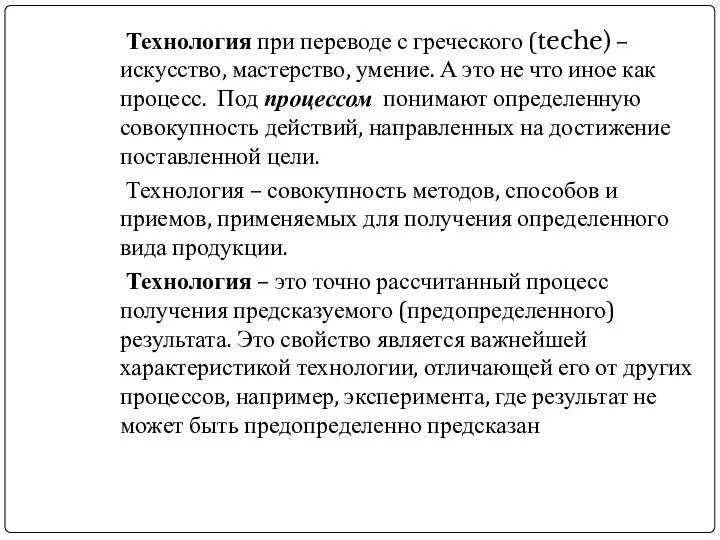 Технология при переводе с греческого (teche) – искусство, мастерство, умение. А это не что иное как процесс. Под процессом понимают определенную совокупность действий, направленных на достижение поставленной цели.

Технология – совокупность методов, способов и приемов, применяемых для получения определенного вида продукции.

Технология – это точно рассчитанный процесс получения предсказуемого (предопределенного) результата. Это свойство является важнейшей характеристикой технологии, отличающей его от других процессов, например, эксперимента, где результат не может быть предопределенно предсказан